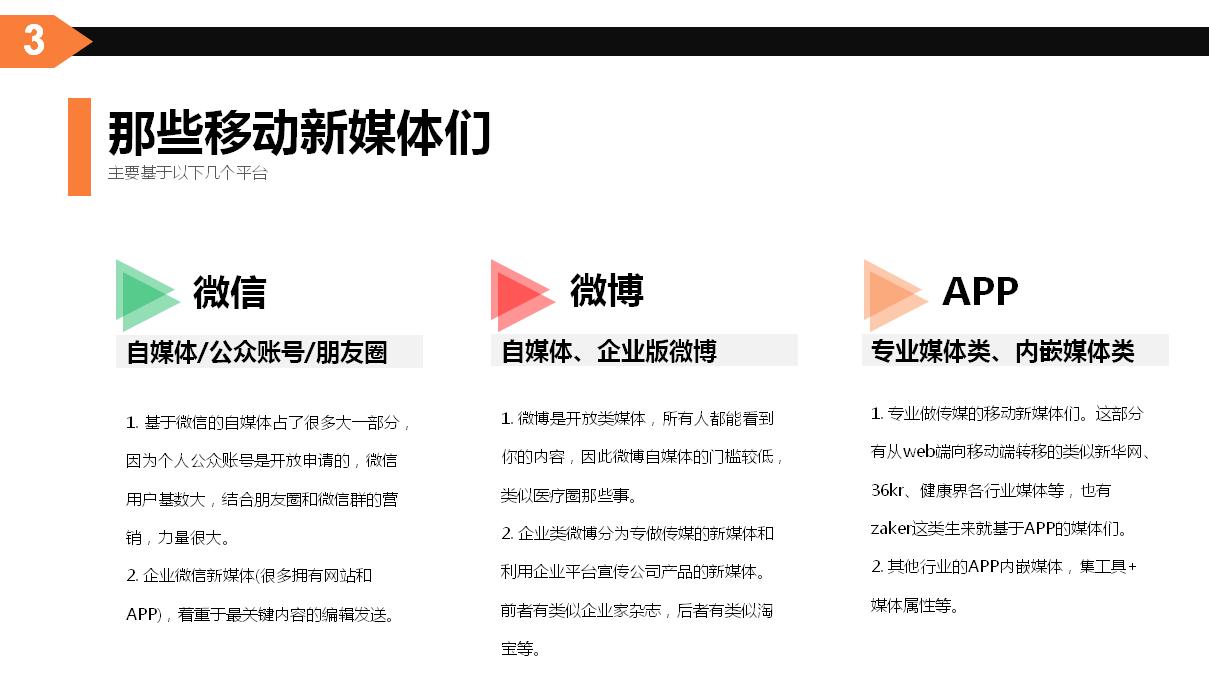 3

那些移动新媒体们
主要基于以下几个平台

微信
自媒体/公众账号/朋友圈

1. 基于微信的自媒体占了很多大一部分，因为个人公众账号是开放申请的，微信用户基数大，结合朋友圈和微信群的营销，力量很大。
2. 企业微信新媒体(很多拥有网站和APP)，看重于最关键内容的编辑发送。

微博
自媒体、企业版微博

1. 微博是开放类媒体，所有人都能看到你的内容，因此微博自媒体的门槛较低，类似医疗圈那些事。
2. 企业类微博分为专做传媒的新媒体和利用企业平台宣传公司产品的新媒体。前者有类似企业家杂志，后者有类似淘宝等。

APP
专业媒体类、内嵌媒体类

1. 专业做传媒的移动新媒体们。这部分有从web端向移动端转移的类似新华网、36kr、健康界各行业媒体等，也有zaker这类生来就基于APP的媒体们。
2. 其他行业的APP内嵌媒体，集工具+媒体属性等。